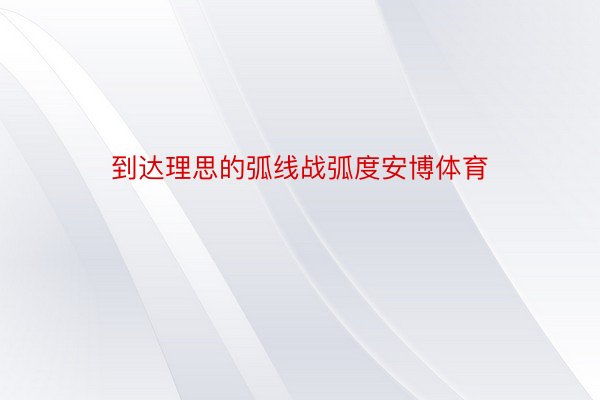 到达理思的弧线战弧度安博体育